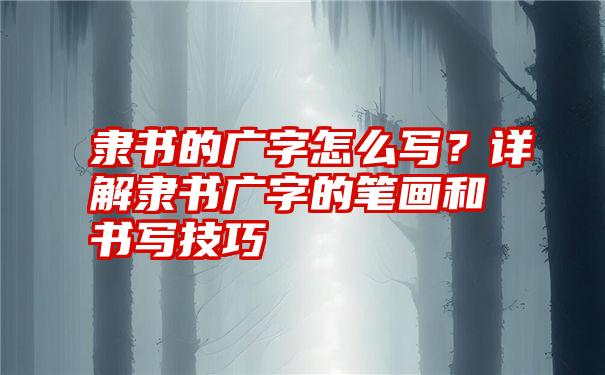 隶书的广字怎么写？详解隶书广字的笔画和书写技巧